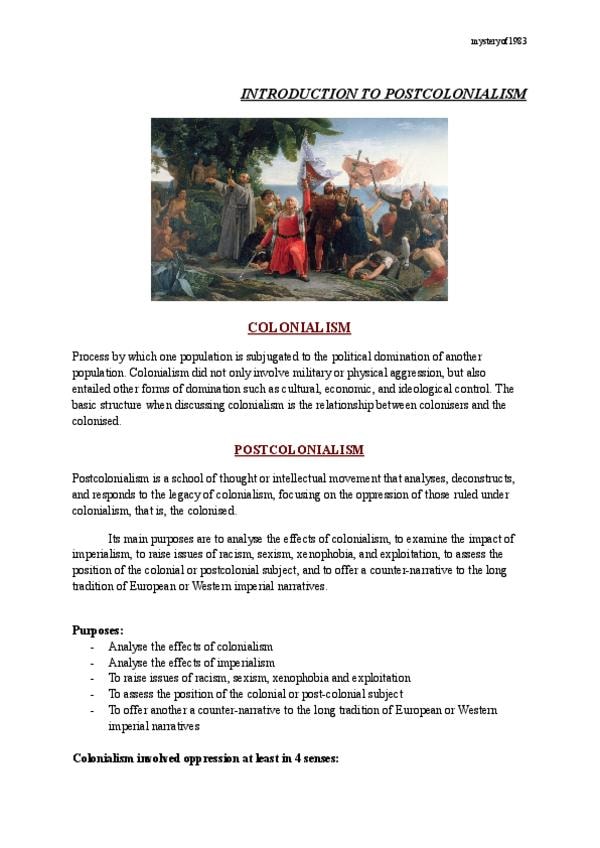 mysteryof1983

INTRODUCTION TO POSTCOLONIALISM

COLONIALISM

Process by which one population is subjugated to the political domination of another population. Colonialism did not only involve military or physical aggression, but also entailed other forms of domination such as cultural, economic, and ideological control. The basic structure when discussing colonialism is the relationship between colonisers and the colonised.

POSTCOLONIALISM

Postcolonialism is a school of thought or intellectual movement that analyses, deconstructs, and responds to the legacy of colonialism, focusing on the oppression of those ruled under colonialism, that is, the colonised.

Its main purposes are to analyse the effects of colonialism, to examine the impact of imperialism, to raise issues of racism, sexism, xenophobia, and exploitation, to assess the position of the colonial or postcolonial subject, and to offer a counter-narrative to the long tradition of European or Western imperial narratives.

Purposes:
- Analyse the effects of colonialism
- Analyse the effects of imperialism
- To raise issues of racism, sexism, xenophobia and exploitation
- To assess the position of the colonial or post-colonial subject
- To offer another a counter-narrative to the long tradition of European or Western imperial narratives

Colonialism involved oppression at least in 4 senses: